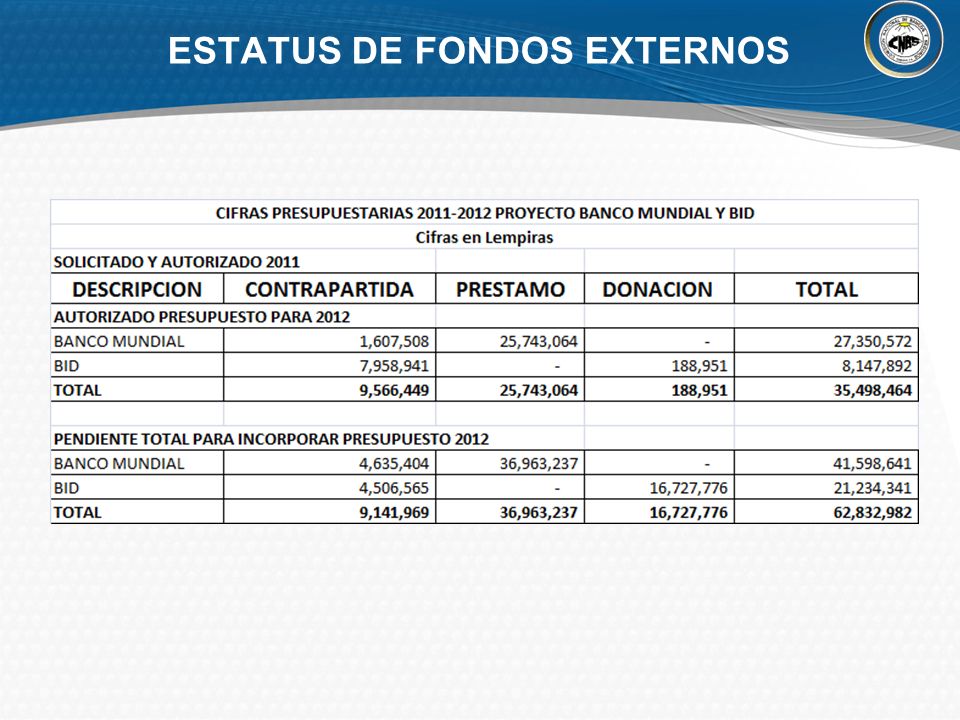 ESTATUS DE FONDOS EXTERNOS

CNBS

CIFRAS PRESUPUESTARIAS 2011-2012 PROYECTO BANCO MUNDIAL Y BID
Cifras en Lempiras
SOLICITADO Y AUTORIZADO 2011

| DESCRIPCION | CONTRAPARTIDA | PRESTAMO | DONACION | TOTAL |
|---|---|---|---|---|
| AUTORIZADO PRESUPUESTO PARA 2012 | | | | |
| BANCO MUNDIAL | 1,607,508 | 25,743,064 | - | 27,350,572 |
| BID | 7,958,941 | - | 188,951 | 8,147,892 |
| TOTAL | 9,566,449 | 25,743,064 | 188,951 | 35,498,464 |
| | | | | |
| PENDIENTE TOTAL PARA INCORPORAR PRESUPUESTO 2012 | | | | |
| BANCO MUNDIAL | 4,635,404 | 36,963,237 | - | 41,598,641 |
| BID | 4,506,565 | - | 16,727,776 | 21,234,341 |
| TOTAL | 9,141,969 | 36,963,237 | 16,727,776 | 62,832,982 |